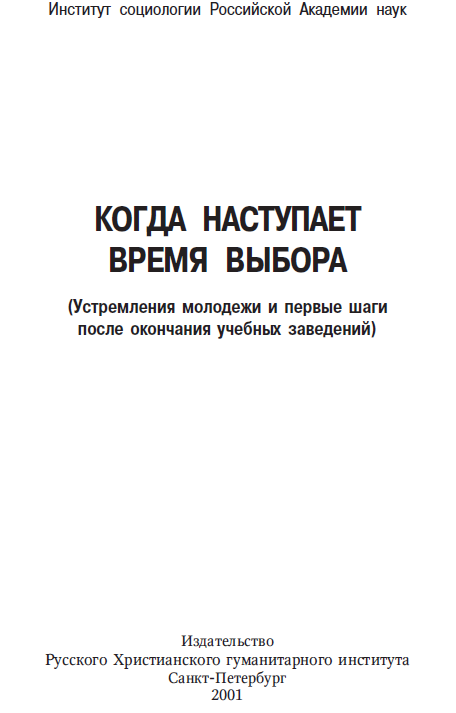 Институт социологии Российской Академии наук

КОГДА НАСТУПАЕТ ВРЕМЯ ВЫБОРА

(Устремления молодежи и первые шаги после окончания учебных заведений)

Издательство
Русского Христианского гуманитарного института
Санкт-Петербург
2001